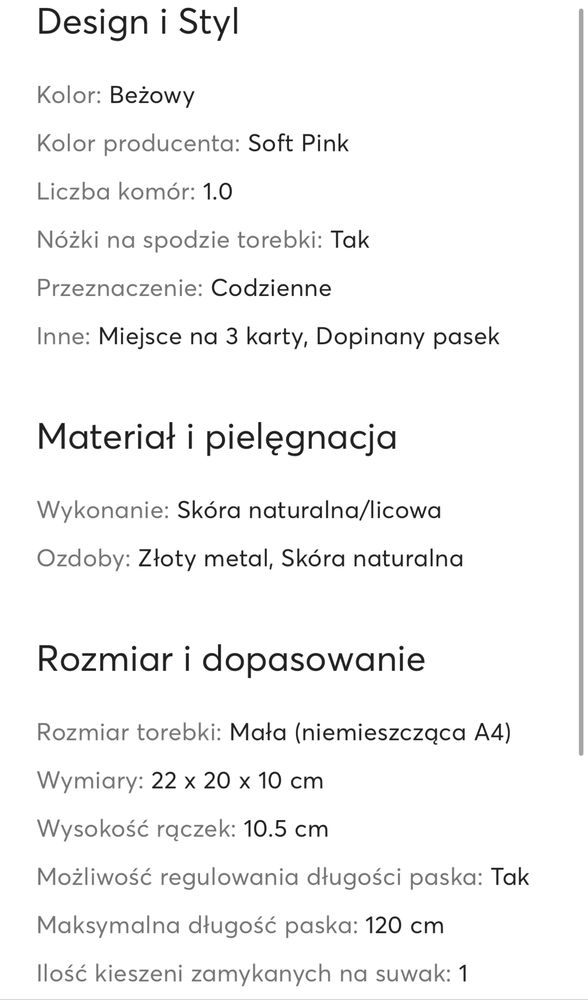 Design i Styl

Kolor: Beżowy

Kolor producenta: Soft Pink

Liczba komór: 1.0

Nóżki na spodzie torebki: Tak

Przeznaczenie: Codzienne

Inne: Miejsce na 3 karty, Dopinany pasek

Materiał i pielęgnacja

Wykonanie: Skóra naturalna/licowa

Ozdoby: Złoty metal, Skóra naturalna

Rozmiar i dopasowanie

Rozmiar torebki: Mała (niemieszcząca A4)

Wymiary: 22 x 20 x 10 cm

Wysokość rączek: 10.5 cm

Możliwość regulowania długości paska: Tak

Maksymalna długość paska: 120 cm

Ilość kieszeni zamykanych na suwak: 1